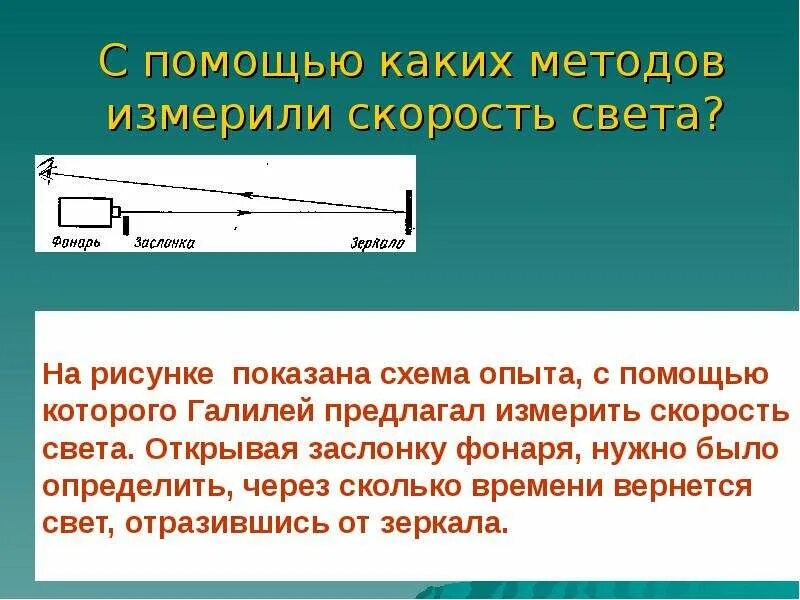 С помощью каких методов измерили скорость света?

Фонарь
Заслонка
Зеркало

На рисунке показана схема опыта, с помощью которого Галилей предлагал измерить скорость света. Открывая заслонку фонаря, нужно было определить, через сколько времени вернется свет, отразившись от зеркала.